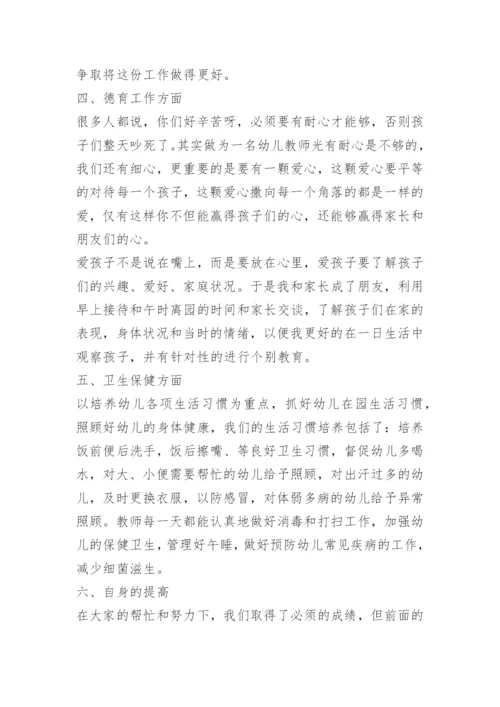 争取将这份工作做得更好。

四、德育工作方面

很多人都说，你们好辛苦呀，必须要有耐心才能够，否则孩子们整天吵死了。其实做为一名幼儿教师光有耐心是不够的，我们还有细心，更重要的是要有一颗爱心，这颗爱心要平等的对待每一个孩子，这颗爱心撒向每一个角落的都是一样的爱，仅有这样你不但能赢得孩子们的心，还能够赢得家长和朋友们的心。

爱孩子不是说在嘴上，而是要放在心里，爱孩子要了解孩子们的兴趣、爱好、家庭状况。于是我和家长成了朋友，利用早上接待和午时离园的时间和家长交谈，了解孩子们在家的表现，身体状况和当时的情绪，以便我更好的在一日生活中观察孩子，并有针对性的进行个别教育。

五、卫生保健方面

以培养幼儿各项生活习惯为重点，抓好幼儿在园生活习惯，照顾好幼儿的身体健康，我们的生活习惯培养包括了：培养饭前便后洗手，饭后擦嘴、等良好卫生习惯，督促幼儿多喝水，对大、小便需要帮忙的幼儿给予照顾，对出汗过多的幼儿，及时更换衣服，以防感冒，对体弱多病的幼儿给予异常照顾。教师每一天都能认真地做好消毒和打扫工作，加强幼儿的保健卫生，管理好午睡，做好预防幼儿常见疾病的工作，减少细菌滋生。

六、自身的提高

在大家的帮忙和努力下，我们取得了必须的成绩，但前面的